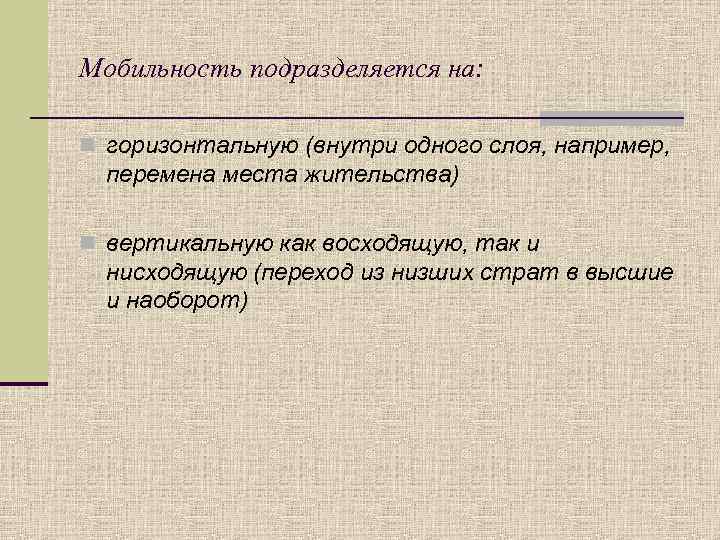 Мобильность подразделяется на:

• горизонтальную (внутри одного слоя, например, перемена места жительства)

• вертикальную как восходящую, так и нисходящую (переход из низших страт в высшие и наоборот)